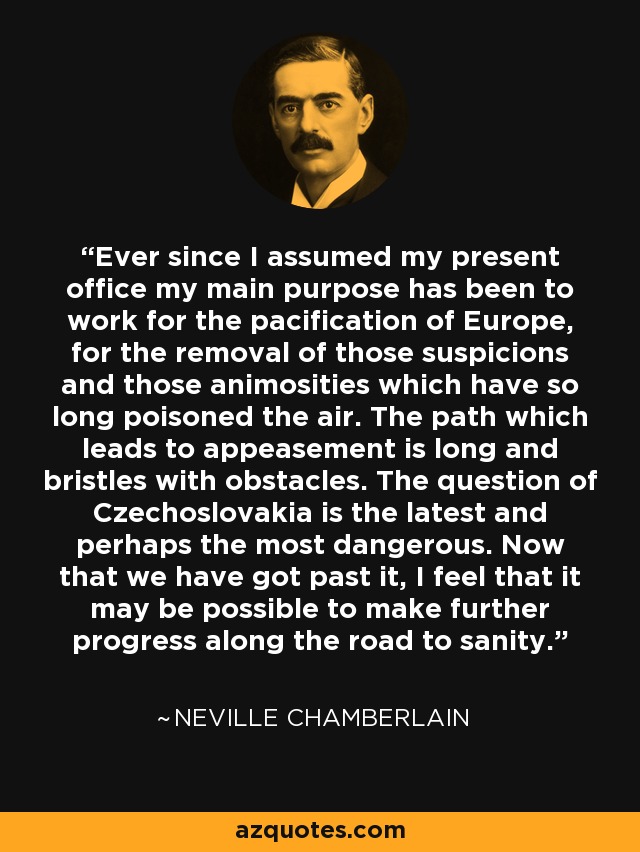 "Ever since I assumed my present office my main purpose has been to work for the pacification of Europe, for the removal of those suspicions and those animosities which have so long poisoned the air. The path which leads to appeasement is long and bristles with obstacles. The question of Czechoslovakia is the latest and perhaps the most dangerous. Now that we have got past it, I feel that it may be possible to make further progress along the road to sanity."

~NEVILLE CHAMBERLAIN

azquotes.com